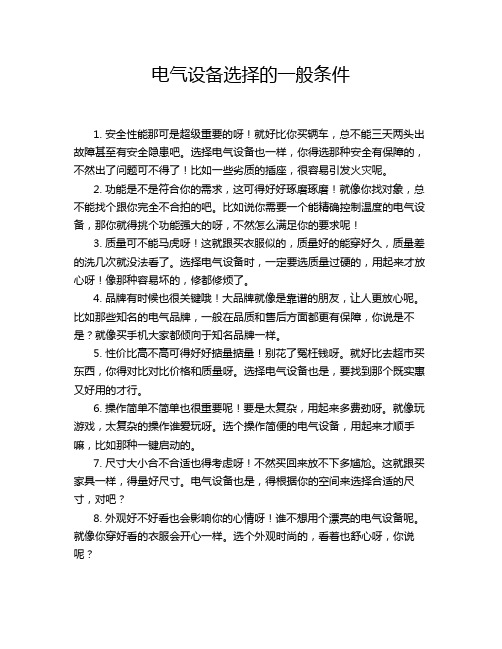 电气设备选择的一般条件

1. 安全性能那可是超级重要的呀！就好比你买辆车，总不能三天两头出故障甚至有安全隐患吧。选择电气设备也一样，你得选那种安全有保障的，不然出了问题可不得了！比如一些劣质的插座，很容易引发火灾呢。

2. 功能是不是符合你的需求，这可得好好琢磨琢磨！就像你找对象，总不能找个跟你完全不合拍的吧。比如说你需要一个能精确控制温度的电气设备，那你就得挑个功能强大的呀，不然怎么满足你的要求呢！

3. 质量可不能马虎呀！这就跟买衣服似的，质量好的能穿好久，质量差的洗几次就没法看了。选择电气设备时，一定要选质量过硬的，用起来才放心呀！像那种容易坏的，修都修烦了。

4. 品牌有时候也很关键哦！大品牌就像是靠谱的朋友，让人更放心呢。比如那些知名的电气品牌，一般在品质和售后方面都更有保障，你说是不是？就像买手机大家都倾向于知名品牌一样。

5. 性价比高不高可得好好掂量掂量！别花了冤枉钱呀。就好比去超市买东西，你得对比对比价格和质量呀。选择电气设备也是，要找到那个既实惠又好用的才行。

6. 操作简单不简单也很重要呢！要是太复杂，用起来多费劲呀。就像玩游戏，太复杂的操作谁爱玩呀。选个操作简便的电气设备，用起来才顺手嘛，比如那种一键启动的。

7. 尺寸大小合不合适也得考虑呀！不然买回来放不下多尴尬。这就跟买家具一样，得量好尺寸。电气设备也是，得根据你的空间来选择合适的尺寸，对吧？

8. 外观好不好看也会影响你的心情呀！谁不想用个漂亮的电气设备呢。就像你穿好看的衣服会开心一样。选个外观时尚的，看着也舒心呀，你说呢？